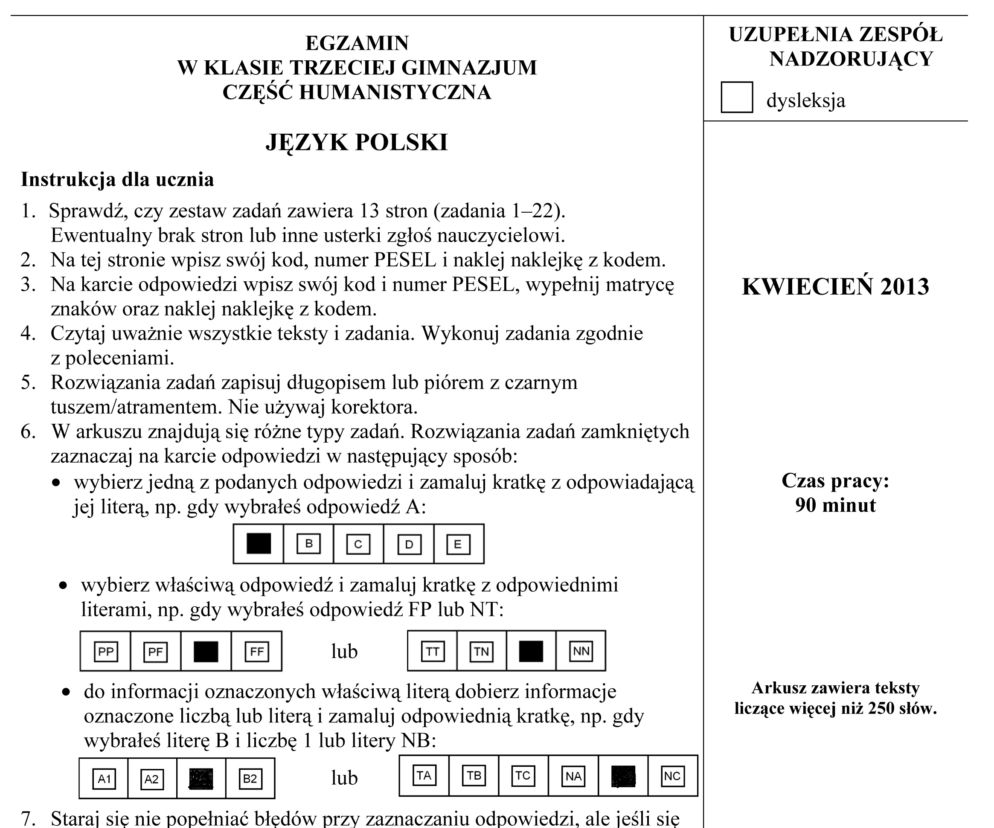 EGZAMIN
W KLASIE TRZECIEJ GIMNAZJUM
CZĘŚĆ HUMANISTYCZNA

JĘZYK POLSKI

Instrukcja dla ucznia

1. Sprawdź, czy zestaw zadań zawiera 13 stron (zadania 1–22). Ewentualny brak stron lub inne usterki zgłoś nauczycielowi.
2. Na tej stronie wpisz swój kod, numer PESEL i naklej naklejkę z kodem.
3. Na karcie odpowiedzi wpisz swój kod i numer PESEL, wypełnij matrycę znaków oraz naklej naklejkę z kodem.
4. Czytaj uważnie wszystkie teksty i zadania. Wykonuj zadania zgodnie z poleceniami.
5. Rozwiązania zadań zapisuj długopisem lub piórem z czarnym tuszem/atramentem. Nie używaj korektora.
6. W arkuszu znajdują się różne typy zadań. Rozwiązania zadań zamkniętych zaznaczaj na karcie odpowiedzi w następujący sposób:
• wybierz jedną z podanych odpowiedzi i zamaluj kratkę z odpowiadającą jej literą, np. gdy wybrałeś odpowiedź A:

B C D E

• wybierz właściwą odpowiedź i zamaluj kratkę z odpowiednimi literami, np. gdy wybrałeś odpowiedź FP lub NT:

PP PF FF lub TT TN NN

• do informacji oznaczonych właściwą literą dobierz informacje oznaczone liczbą lub literą i zamaluj odpowiednią kratkę, np. gdy wybrałeś literę B i liczbę 1 lub litery NB:

A1 A2 B2 lub TA TB TC NA NC

7. Staraj się nie popełniać błędów przy zaznaczaniu odpowiedzi, ale jeśli się

UZUPEŁNIA ZESPÓŁ NADZORUJĄCY

dysleksja

KWIECIEŃ 2013

Czas pracy:
90 minut

Arkusz zawiera teksty liczące więcej niż 250 słów.